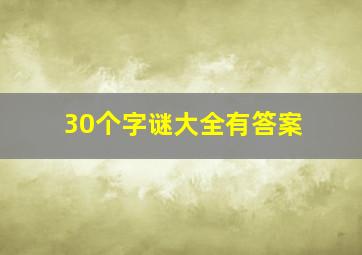 30个字谜大全有答案